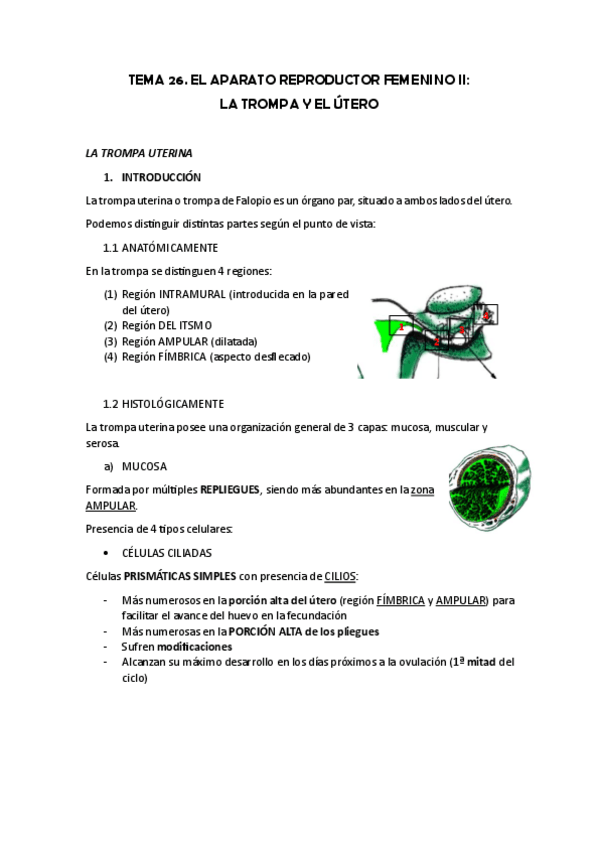 TEMA 26. EL APARATO REPRODUCTOR FEMENINO II:
LA TROMPA Y EL ÚTERO

LA TROMPA UTERINA

1. INTRODUCCIÓN

La trompa uterina o trompa de Falopio es un órgano par, situado a ambos lados del útero.

Podemos distinguir distintas partes según el punto de vista:

1.1 ANATÓMICAMENTE

En la trompa se distinguen 4 regiones:

(1) Región INTRAMURAL (introducida en la pared del útero)
(2) Región DEL ITSMO
(3) Región AMPULAR (dilatada)
(4) Región FÍMBRICA (aspecto desflecado)

1 2 3 4

1.2 HISTOLÓGICAMENTE

La trompa uterina posee una organización general de 3 capas: mucosa, muscular y serosa.

a) MUCOSA

Formada por múltiples REPLIEGUES, siendo más abundantes en la zona AMPULAR.

Presencia de 4 tipos celulares:

• CÉLULAS CILIADAS

Células PRISMÁTICAS SIMPLES con presencia de CILIOS:

- Más numerosos en la porción alta del útero (región FÍMBRICA y AMPULAR) para facilitar el avance del huevo en la fecundación
- Más numerosas en la PORCIÓN ALTA de los pliegues
- Sufren modificaciones
- Alcanzan su máximo desarrollo en los días próximos a la ovulación (1ª mitad del ciclo)